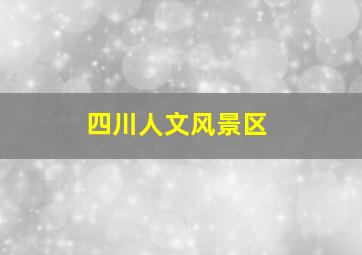 四川人文风景区